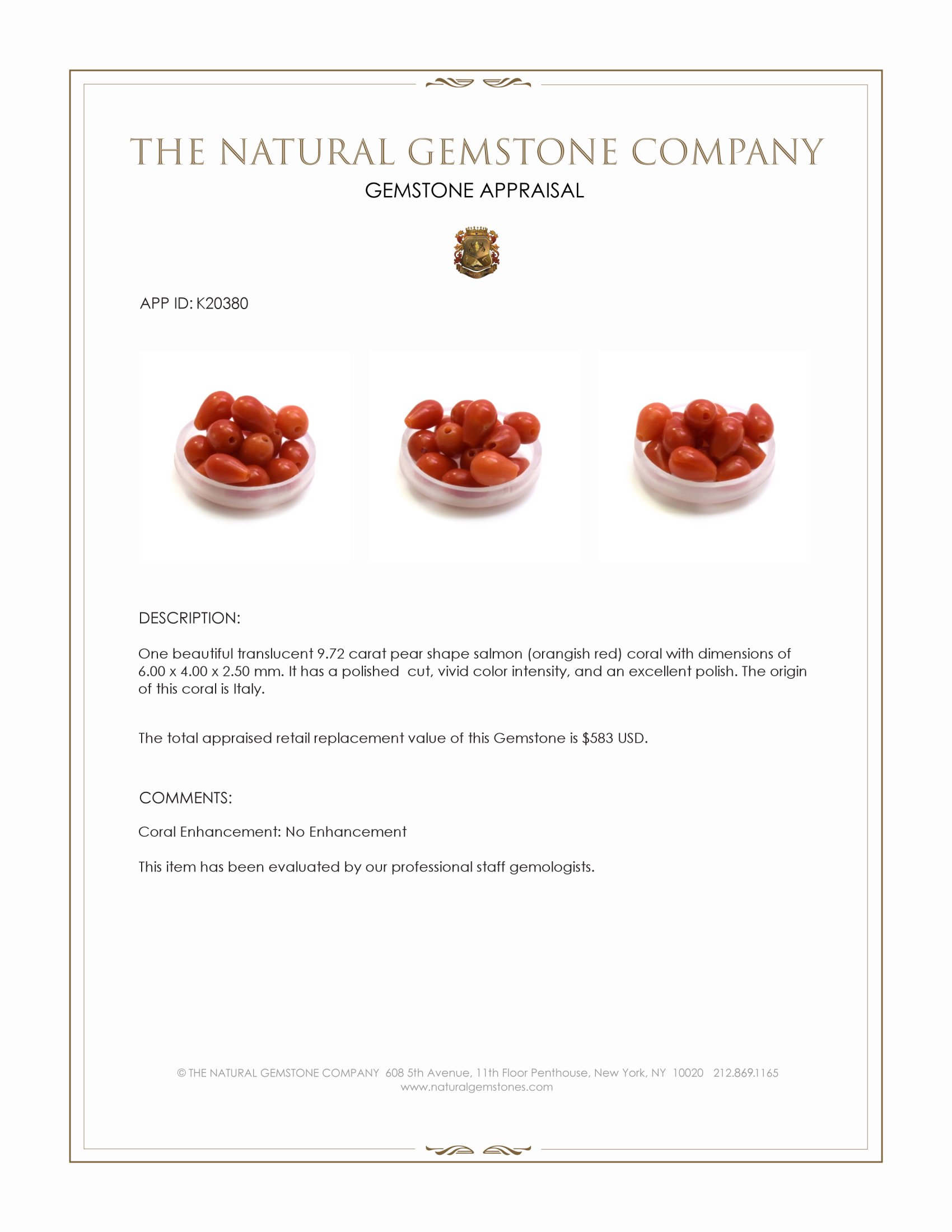 THE NATURAL GEMSTONE COMPANY

GEMSTONE APPRAISAL

APP ID: K20380

DESCRIPTION:

One beautiful translucent 9.72 carat pear shape salmon (orangish red) coral with dimensions of 6.00 x 4.00 x 2.50 mm. It has a polished  cut, vivid color intensity, and an excellent polish. The origin of this coral is Italy.

The total appraised retail replacement value of this Gemstone is $583 USD.

COMMENTS:

Coral Enhancement: No Enhancement

This item has been evaluated by our professional staff gemologists.

© THE NATURAL GEMSTONE COMPANY 608 5th Avenue, 11th Floor Penthouse, New York, NY 10020 212.869.1165
www.naturalgemstones.com